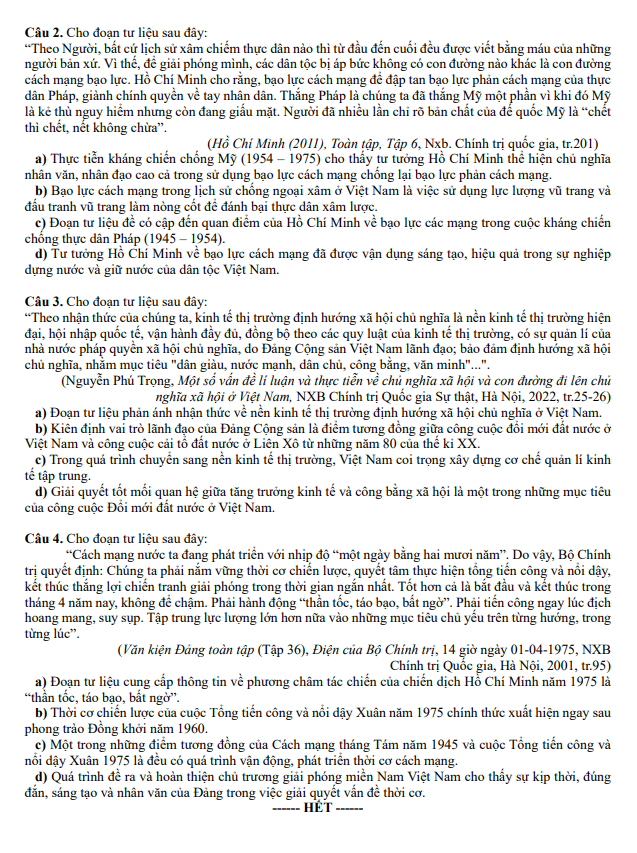 **Câu 2.** Cho đoạn tư liệu sau đây:
"Theo Người, bất cứ lịch sử xâm chiếm thực dân nào thì từ đầu đến cuối đều được viết bằng máu của những người bản xứ. Vì thế, để giải phóng mình, các dân tộc bị áp bức không có con đường nào khác là con đường cách mạng bạo lực. Hồ Chí Minh cho rằng, bạo lực cách mạng để đập tan bạo lực phản cách mạng của thực dân Pháp, giành chính quyền về tay nhân dân. Thắng Pháp là chúng ta đã thắng Mỹ một phần vì khi đó Mỹ là kẻ thù nguy hiểm nhưng còn đang giấu mặt. Người đã nhiều lần chỉ rõ bản chất của đế quốc Mỹ là "chết thì chết, nết không chừa".

(Hồ Chí Minh (2011), Toàn tập, Tập 6, Nxb. Chính trị quốc gia, tr.201)

**a)** Thực tiễn kháng chiến chống Mỹ (1954 – 1975) cho thấy tư tưởng Hồ Chí Minh thể hiện chủ nghĩa nhân văn, nhân đạo cao cả trong sử dụng bạo lực cách mạng chống lại bạo lực phản cách mạng.
**b)** Bạo lực cách mạng trong lịch sử chống ngoại xâm ở Việt Nam là việc sử dụng lực lượng vũ trang và đấu tranh vũ trang làm nòng cốt để đánh bại thực dân xâm lược.
**c)** Đoạn tư liệu đề có cập đến quan điểm của Hồ Chí Minh về bạo lực các mạng trong cuộc kháng chiến chống thực dân Pháp (1945 – 1954).
**d)** Tư tưởng Hồ Chí Minh về bạo lực cách mạng đã được vận dụng sáng tạo, hiệu quả trong sự nghiệp dựng nước và giữ nước của dân tộc Việt Nam.

**Câu 3.** Cho đoạn tư liệu sau đây:
"Theo nhận thức của chúng ta, kinh tế thị trường định hướng xã hội chủ nghĩa là nền kinh tế thị trường hiện đại, hội nhập quốc tế, vận hành đầy đủ, đồng bộ theo các quy luật của kinh tế thị trường, có sự quản lí của nhà nước pháp quyền xã hội chủ nghĩa, do Đảng Cộng sản Việt Nam lãnh đạo; bảo đảm định hướng xã hội chủ nghĩa, nhằm mục tiêu "dân giàu, nước mạnh, dân chủ, công bằng, văn minh"...".

(Nguyễn Phú Trọng, Một số vấn đề lí luận và thực tiễn về chủ nghĩa xã hội và con đường đi lên chủ nghĩa xã hội ở Việt Nam, NXB Chính trị Quốc gia Sự thật, Hà Nội, 2022, tr.25-26)

**a)** Đoạn tư liệu phản ánh nhận thức về nền kinh tế thị trường định hướng xã hội chủ nghĩa ở Việt Nam.
**b)** Kiên định vai trò lãnh đạo của Đảng Cộng sản là điểm tương đồng giữa công cuộc đổi mới đất nước ở Việt Nam và công cuộc cải tổ đất nước ở Liên Xô từ những năm 80 của thế kỉ XX.
**c)** Trong quá trình chuyển sang nền kinh tế thị trường, Việt Nam coi trọng xây dựng cơ chế quản lí kinh tế tập trung.
**d)** Giải quyết tốt mối quan hệ giữa tăng trưởng kinh tế và công bằng xã hội là một trong những mục tiêu của công cuộc Đổi mới đất nước ở Việt Nam.

**Câu 4.** Cho đoạn tư liệu sau đây:
"Cách mạng nước ta đang phát triển với nhịp độ "một ngày bằng hai mươi năm". Do vậy, Bộ Chính trị quyết định: Chúng ta phải nắm vững thời cơ chiến lược, quyết tâm thực hiện tổng tiến công và nổi dậy, kết thúc thắng lợi chiến tranh giải phóng trong thời gian ngắn nhất. Tốt hơn cả là bắt đầu và kết thúc trong tháng 4 năm nay, không để chậm. Phải hành động "thần tốc, táo bạo, bất ngờ". Phải tiến công ngay lúc địch hoang mang, suy sụp. Tập trung lực lượng lớn hơn nữa vào những mục tiêu chủ yếu trên từng hướng, trong từng lúc".

(Văn kiện Đảng toàn tập (Tập 36), Điện của Bộ Chính trị, 14 giờ ngày 01-04-1975, NXB Chính trị Quốc gia, Hà Nội, 2001, tr.95)

**a)** Đoạn tư liệu cung cấp thông tin về phương châm tác chiến của chiến dịch Hồ Chí Minh năm 1975 là "thần tốc, táo bạo, bất ngờ".
**b)** Thời cơ chiến lược của cuộc Tổng tiến công và nổi dậy Xuân năm 1975 chính thức xuất hiện ngay sau phong trào Đồng khởi năm 1960.
**c)** Một trong những điểm tương đồng của Cách mạng tháng Tám năm 1945 và cuộc Tổng tiến công và nổi dậy Xuân 1975 là đều có quá trình vận động, phát triển thời cơ cách mạng.
**d)** Quá trình đề ra và hoàn thiện chủ trương giải phóng miền Nam Việt Nam cho thấy sự kịp thời, đúng đắn, sáng tạo và nhân văn của Đảng trong việc giải quyết vấn đề thời cơ.

------ HẾT ------